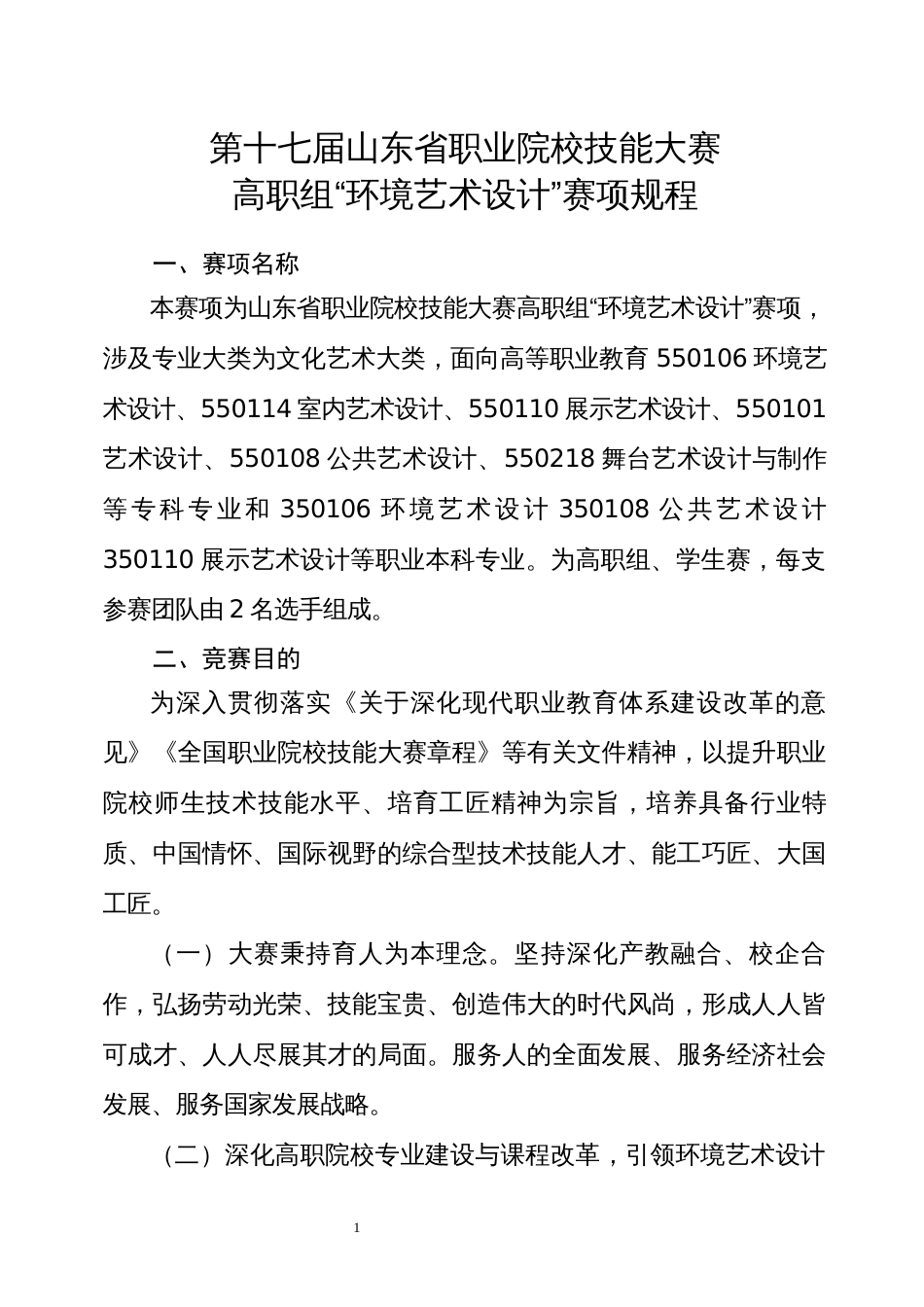 第十七届山东省职业院校技能大赛
高职组“环境艺术设计”赛项规程

一、赛项名称

本赛项为山东省职业院校技能大赛高职组“环境艺术设计”赛项，涉及专业大类为文化艺术大类，面向高等职业教育 550106 环境艺术设计、550114 室内艺术设计、550110 展示艺术设计、550101 艺术设计、550108 公共艺术设计、550218 舞台艺术设计与制作等专科专业和 350106 环境艺术设计 350108 公共艺术设计 350110 展示艺术设计等职业本科专业。为高职组、学生赛，每支参赛团队由 2 名选手组成。

二、竞赛目的

为深入贯彻落实《关于深化现代职业教育体系建设改革的意见》《全国职业院校技能大赛章程》等有关文件精神，以提升职业院校师生技术技能水平、培育工匠精神为宗旨，培养具备行业特质、中国情怀、国际视野的综合型技术技能人才、能工巧匠、大国工匠。

（一）大赛秉持育人为本理念。坚持深化产教融合、校企合作，弘扬劳动光荣、技能宝贵、创造伟大的时代风尚，形成人人皆可成才、人人尽展其才的局面。服务人的全面发展、服务经济社会发展、服务国家发展战略。

（二）深化高职院校专业建设与课程改革，引领环境艺术设计

1